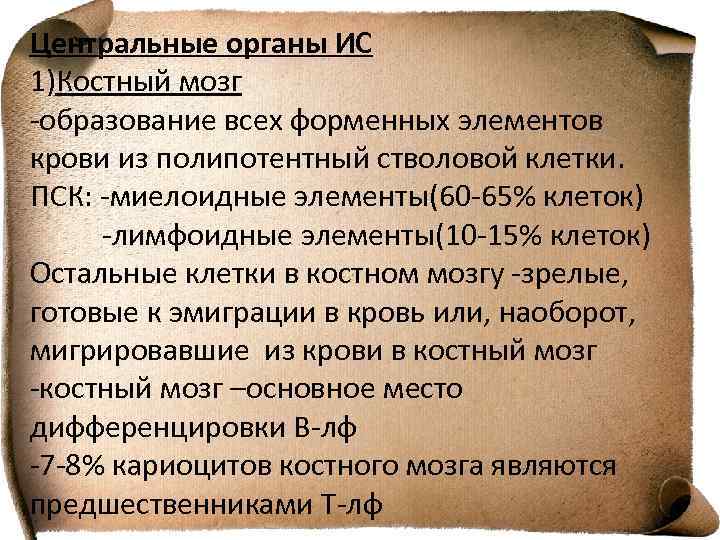 Центральные органы ИС
1)Костный мозг
-образование всех форменных элементов крови из полипотентный стволовой клетки.
ПСК: -миелоидные элементы(60-65% клеток)
-лимфоидные элементы(10-15% клеток)
Остальные клетки в костном мозгу -зрелые, готовые к эмиграции в кровь или, наоборот, мигрировавшие из крови в костный мозг
-костный мозг –основное место дифференцировки В-лф
-7-8% кариоцитов костного мозга являются предшественниками Т-лф